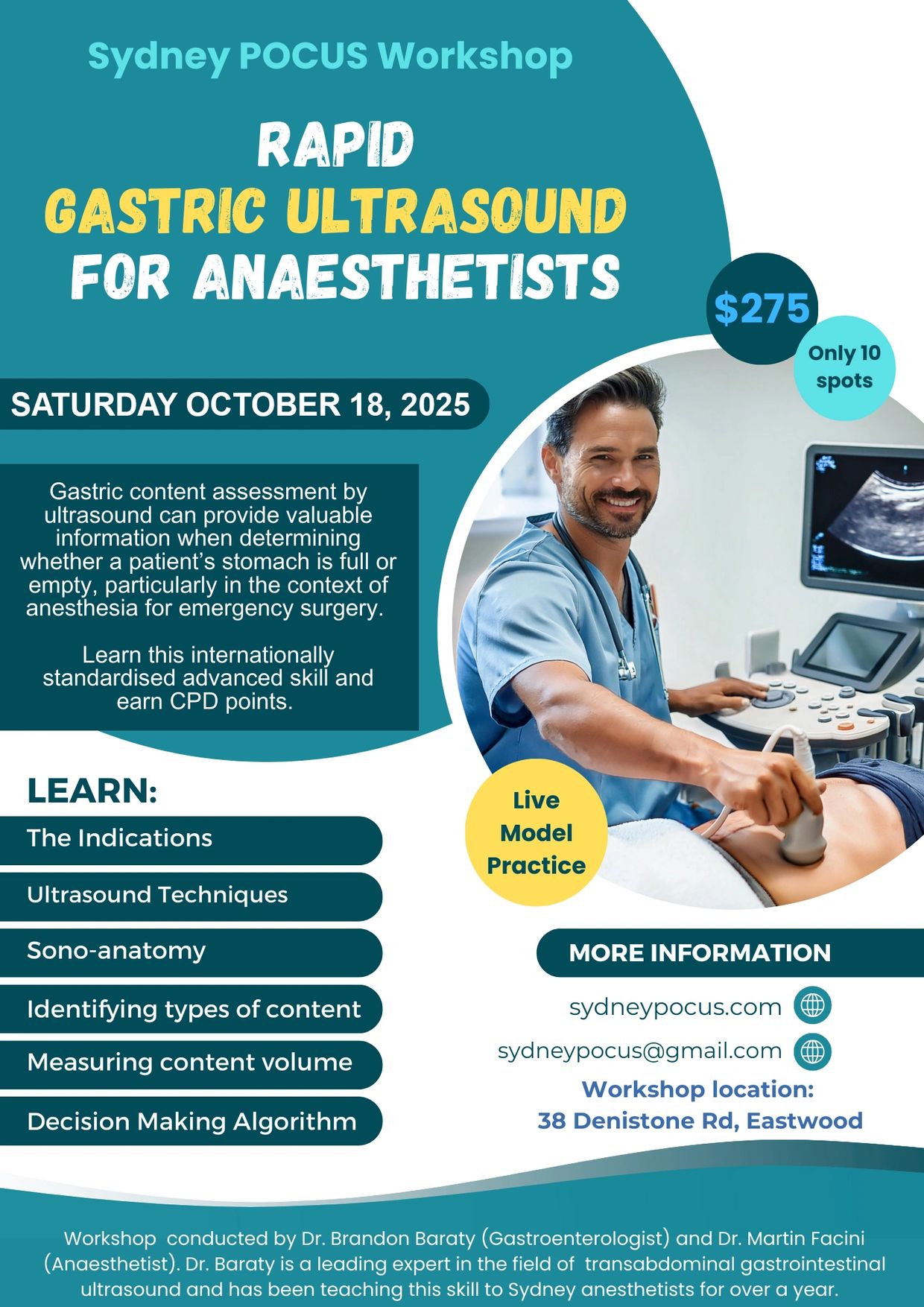 Sydney POCUS Workshop

RAPID
GASTRIC ULTRASOUND
FOR ANAESTHETISTS

$275

Only 10 spots

SATURDAY OCTOBER 18, 2025

Gastric content assessment by ultrasound can provide valuable information when determining whether a patient's stomach is full or empty, particularly in the context of anesthesia for emergency surgery.

Learn this internationally standardised advanced skill and earn CPD points.

LEARN:

The Indications

Ultrasound Techniques

Sono-anatomy

Identifying types of content

Measuring content volume

Decision Making Algorithm

Live Model Practice

MORE INFORMATION

sydneypocus.com

sydneypocus@gmail.com

Workshop location:
38 Denistone Rd, Eastwood

Workshop conducted by Dr. Brandon Baraty (Gastroenterologist) and Dr. Martin Facini (Anaesthetist). Dr. Baraty is a leading expert in the field of transabdominal gastrointestinal ultrasound and has been teaching this skill to Sydney anesthetists for over a year.